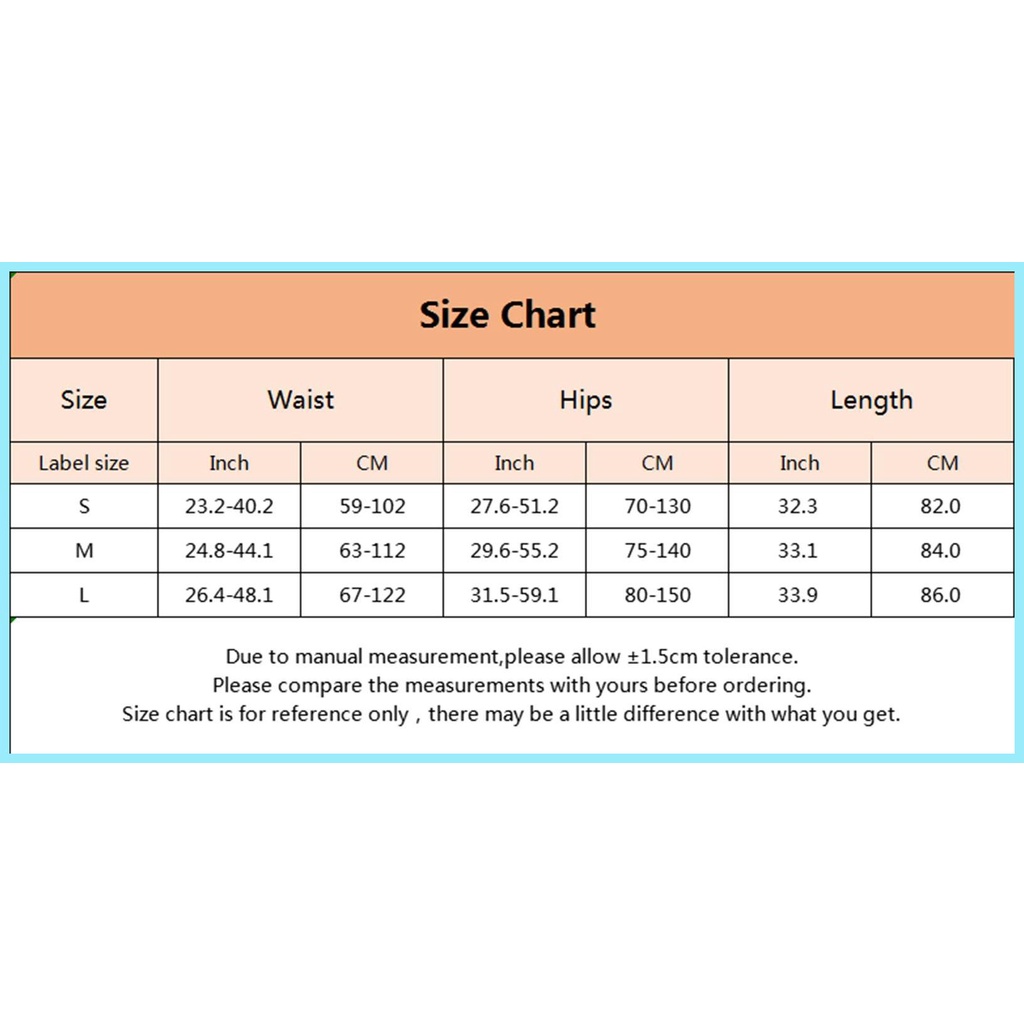 Size Chart

| Size | Waist | | Hips | | Length | |
|---|---|---|---|---|---|---|
| Label size | Inch | CM | Inch | CM | Inch | CM |
| S | 23.2-40.2 | 59-102 | 27.6-51.2 | 70-130 | 32.3 | 82.0 |
| M | 24.8-44.1 | 63-112 | 29.6-55.2 | 75-140 | 33.1 | 84.0 |
| L | 26.4-48.1 | 67-122 | 31.5-59.1 | 80-150 | 33.9 | 86.0 |

Due to manual measurement,please allow ±1.5cm tolerance.
Please compare the measurements with yours before ordering.
Size chart is for reference only , there may be a little difference with what you get.